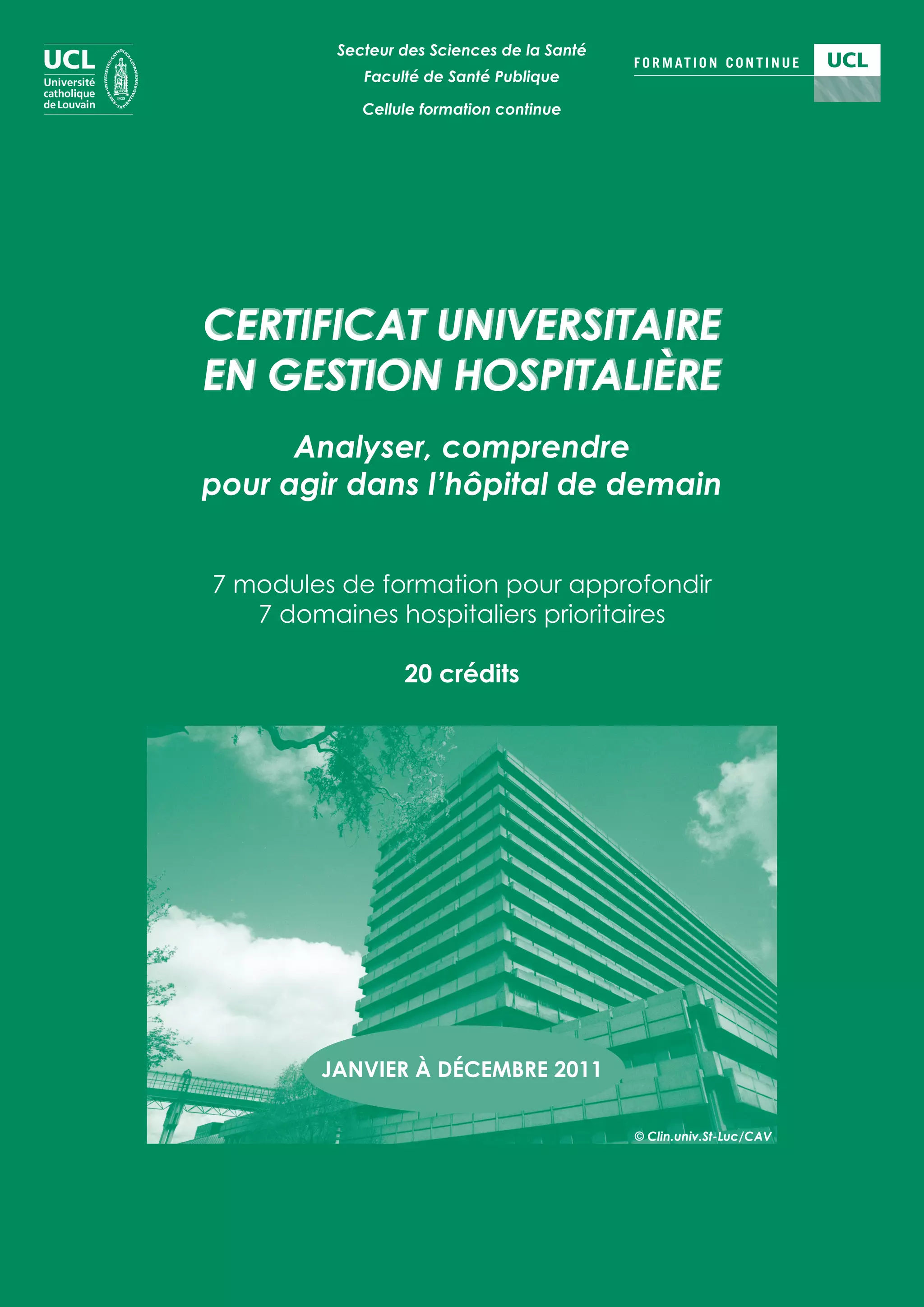 UCL
Université catholique de Louvain

Secteur des Sciences de la Santé
Faculté de Santé Publique
Cellule formation continue

FORMATION CONTINUE UCL

CERTIFICAT UNIVERSITAIRE EN GESTION HOSPITALIÈRE

Analyser, comprendre pour agir dans l'hôpital de demain

7 modules de formation pour approfondir
7 domaines hospitaliers prioritaires

20 crédits

JANVIER À DÉCEMBRE 2011

© Clin.univ.St-Luc/CAV